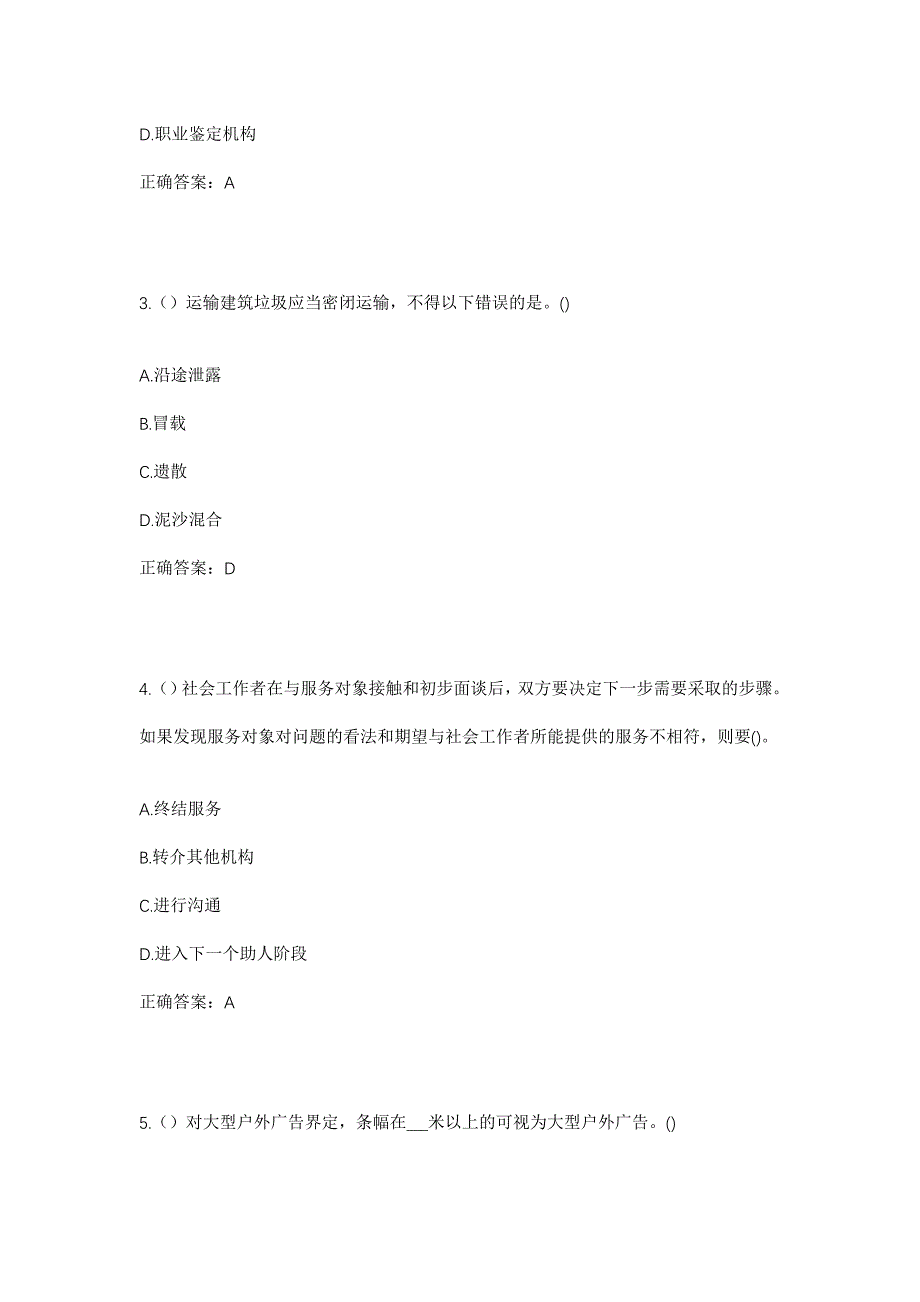 D.职业鉴定机构

正确答案：A

3.（）运输建筑垃圾应当密闭运输，不得以下错误的是。()

A.沿途泄露

B.冒载

C.遗散

D.泥沙混合

正确答案：D

4.（）社会工作者在与服务对象接触和初步面谈后，双方要决定下一步需要采取的步骤。如果发现服务对象对问题的看法和期望与社会工作者所能提供的服务不相符，则要()。

A.终结服务

B.转介其他机构

C.进行沟通

D.进入下一个助人阶段

正确答案：A

5.（）对大型户外广告界定，条幅在___米以上的可视为大型户外广告。()